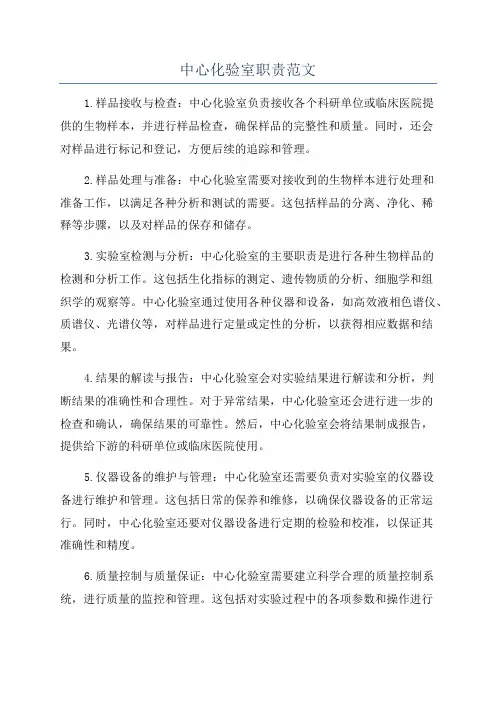 中心化验室职责范文

1.样品接收与检查：中心化验室负责接收各个科研单位或临床医院提供的生物样本，并进行样品检查，确保样品的完整性和质量。同时，还会对样品进行标记和登记，方便后续的追踪和管理。

2.样品处理与准备：中心化验室需要对接收到的生物样本进行处理和准备工作，以满足各种分析和测试的需要。这包括样品的分离、净化、稀释等步骤，以及对样品的保存和储存。

3.实验室检测与分析：中心化验室的主要职责是进行各种生物样品的检测和分析工作。这包括生化指标的测定、遗传物质的分析、细胞学和组织学的观察等。中心化验室通过使用各种仪器和设备，如高效液相色谱仪、质谱仪、光谱仪等，对样品进行定量或定性的分析，以获得相应数据和结果。

4.结果的解读与报告：中心化验室会对实验结果进行解读和分析，判断结果的准确性和合理性。对于异常结果，中心化验室还会进行进一步的检查和确认，确保结果的可靠性。然后，中心化验室会将结果制成报告，提供给下游的科研单位或临床医院使用。

5.仪器设备的维护与管理：中心化验室还需要负责对实验室的仪器设备进行维护和管理。这包括日常的保养和维修，以确保仪器设备的正常运行。同时，中心化验室还要对仪器设备进行定期的检验和校准，以保证其准确性和精度。

6.质量控制与质量保证：中心化验室需要建立科学合理的质量控制系统，进行质量的监控和管理。这包括对实验过程中的各项参数和操作进行